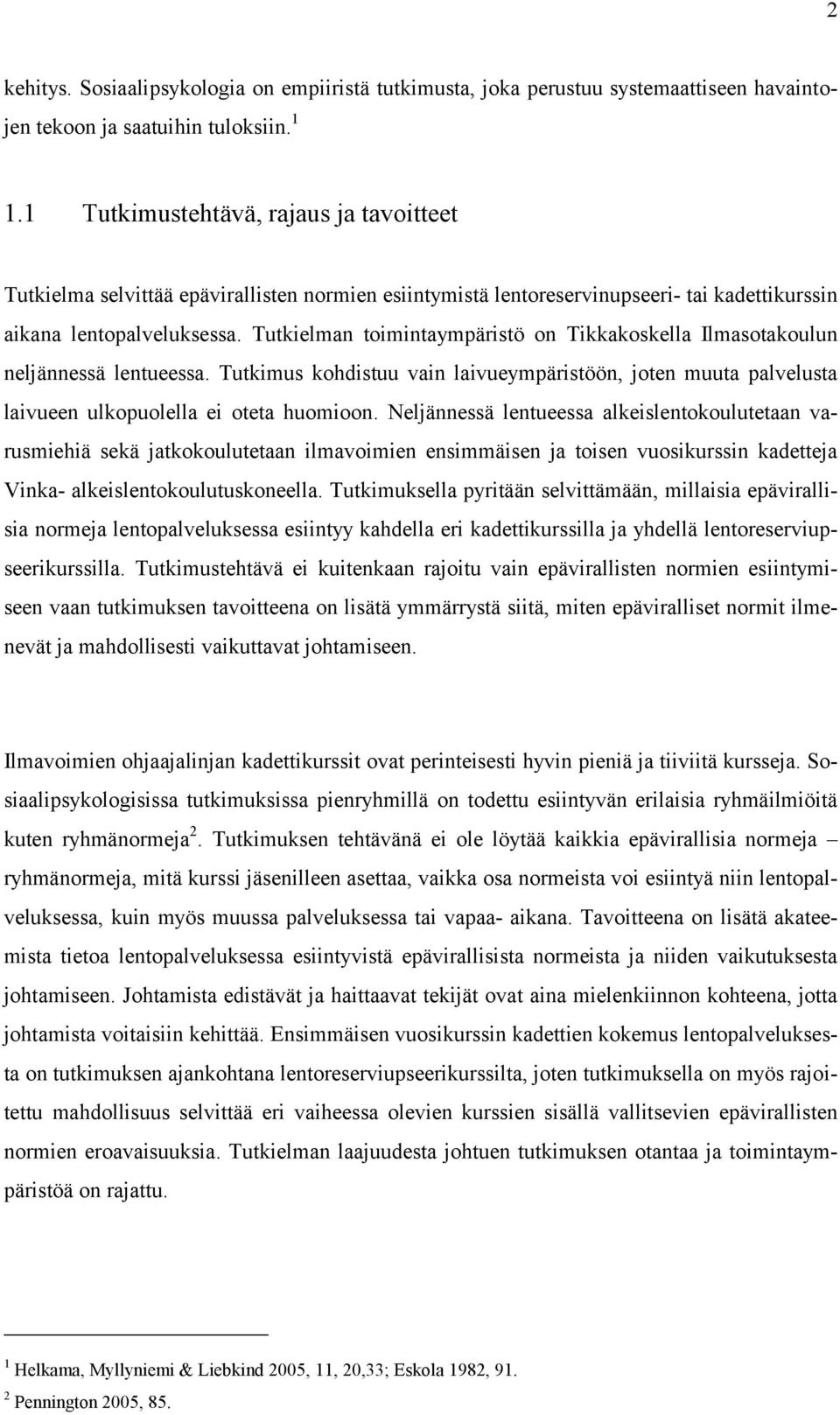 2

kehitys. Sosiaalipsykologia on empiiristä tutkimusta, joka perustuu systemaattiseen havaintojen tekoon ja saatuihin tuloksiin.$^1$

1.1 Tutkimustehtävä, rajaus ja tavoitteet

Tutkielma selvittää epävirallisten normien esiintymistä lentoreservinupseeri- tai kadettikurssin aikana lentopalveluksessa. Tutkielman toimintaympäristö on Tikkakoskella Ilmasotakoulun neljännessä lentueessa. Tutkimus kohdistuu vain laivueympäristöön, joten muuta palvelusta laivueen ulkopuolella ei oteta huomioon. Neljännessä lentueessa alkeislentokoulutetaan varusmiehiä sekä jatkokoulutetaan ilmavoimien ensimmäisen ja toisen vuosikurssin kadetteja Vinka- alkeislentokoulutuskoneella. Tutkimuksella pyritään selvittämään, millaisia epävirallisia normeja lentopalveluksessa esiintyy kahdella eri kadettikurssilla ja yhdellä lentoreserviupseerikurssilla. Tutkimustehtävä ei kuitenkaan rajoitu vain epävirallisten normien esiintymiseen vaan tutkimuksen tavoitteena on lisätä ymmärrystä siitä, miten epäviralliset normit ilmenevät ja mahdollisesti vaikuttavat johtamiseen.

Ilmavoimien ohjaajalinjan kadettikurssit ovat perinteisesti hyvin pieniä ja tiiviitä kursseja. Sosiaalipsykologisissa tutkimuksissa pienryhmillä on todettu esiintyvän erilaisia ryhmäilmiöitä kuten ryhmänormeja$^2$. Tutkimuksen tehtävänä ei ole löytää kaikkia epävirallisia normeja – ryhmänormeja, mitä kurssi jäsenilleen asettaa, vaikka osa normeista voi esiintyä niin lentopalveluksessa, kuin myös muussa palveluksessa tai vapaa- aikana. Tavoitteena on lisätä akateemista tietoa lentopalveluksessa esiintyvistä epävirallisista normeista ja niiden vaikutuksesta johtamiseen. Johtamista edistävät ja haittaavat tekijät ovat aina mielenkiinnon kohteena, jotta johtamista voitaisiin kehittää. Ensimmäisen vuosikurssin kadettien kokemus lentopalveluksesta on tutkimuksen ajankohtana lentoreserviupseerikurssilta, joten tutkimuksella on myös rajoitettu mahdollisuus selvittää eri vaiheessa olevien kurssien sisällä vallitsevien epävirallisten normien eroavaisuuksia. Tutkielman laajuudesta johtuen tutkimuksen otantaa ja toimintaympäristöä on rajattu.

$^1$ Helkama, Myllyniemi & Liebkind 2005, 11, 20,33; Eskola 1982, 91.
$^2$ Pennington 2005, 85.